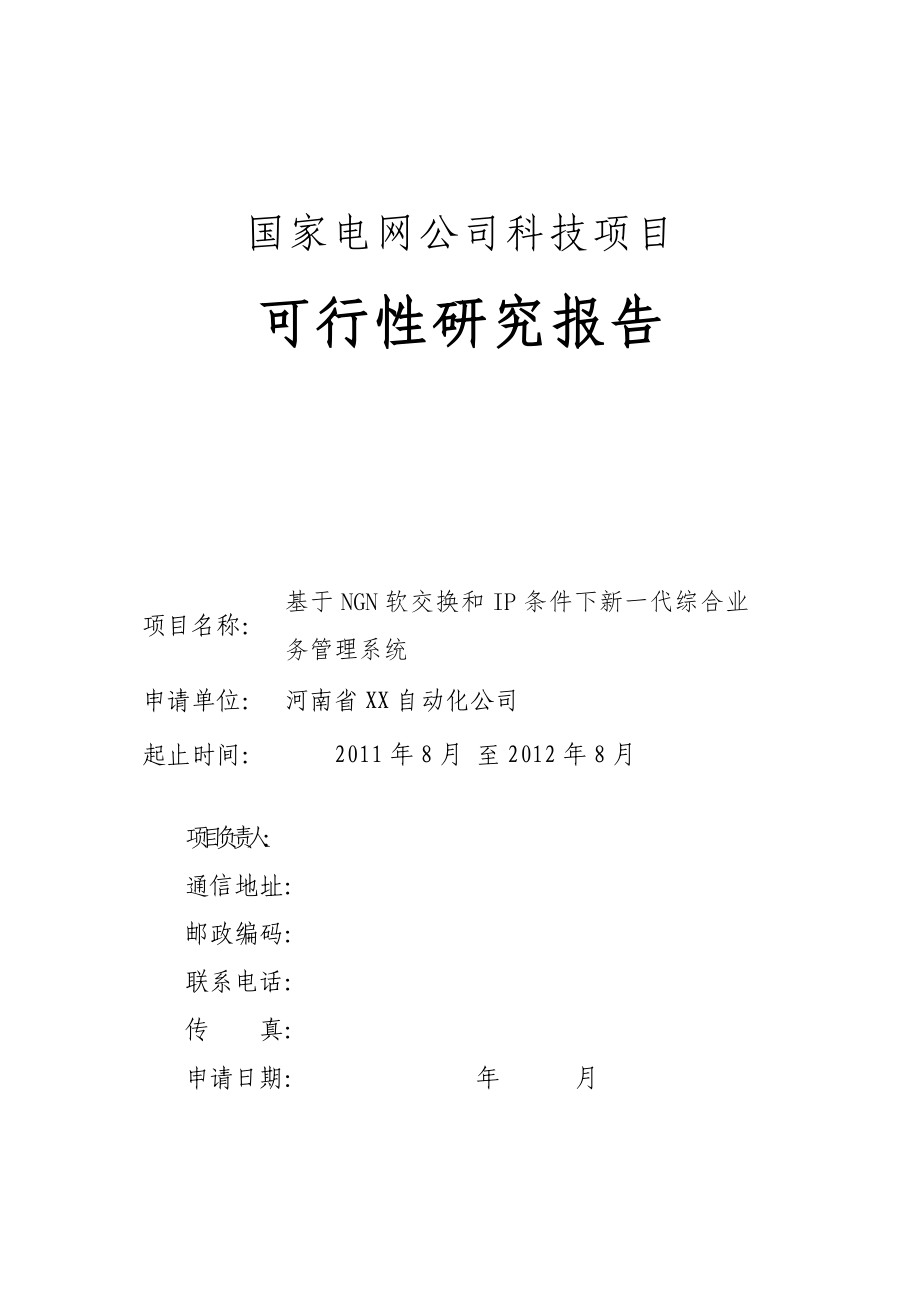 国家电网公司科技项目

可行性研究报告

项目名称: 基于NGN软交换和IP条件下新一代综合业务管理系统

申请单位: 河南省XX自动化公司

起止时间: 2011年8月 至2012年8月

项目负责人:

通信地址:

邮政编码:

联系电话:

传 真:

申请日期: 年 月